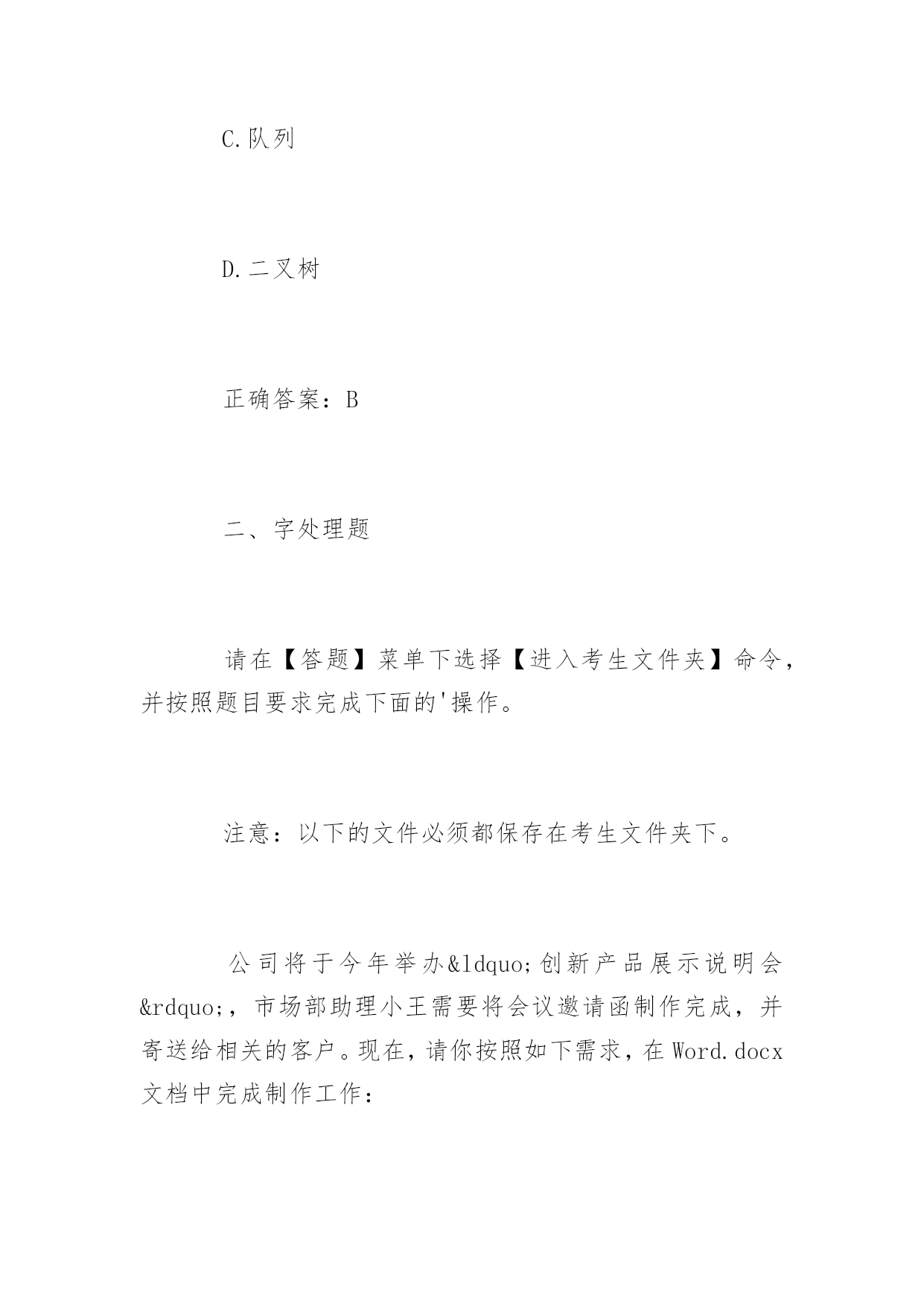 C.队列

D.二叉树

正确答案：B

二、字处理题

请在【答题】菜单下选择【进入考生文件夹】命令，并按照题目要求完成下面的'操作。

注意：以下的文件必须都保存在考生文件夹下。

公司将于今年举办&ldquo;创新产品展示说明会&rdquo;，市场部助理小王需要将会议邀请函制作完成，并寄送给相关的客户。现在，请你按照如下需求，在Word.docx文档中完成制作工作：